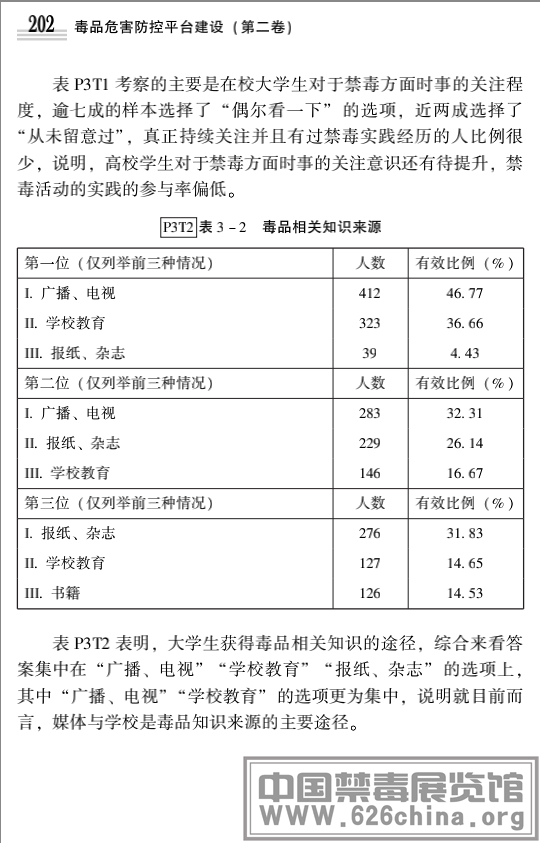 202 毒品危害防控平台建设（第二卷）

表 P3T1 考察的主要是在校大学生对于禁毒方面时事的关注程度，逾七成的样本选择了“偶尔看一下”的选项，近两成选择了“从未留意过”，真正持续关注并且有过禁毒实践经历的人比例很少，说明，高校学生对于禁毒方面时事的关注意识还有待提升，禁毒活动的实践的参与率偏低。

P3T2 表 3－2　毒品相关知识来源

| 第一位（仅列举前三种情况） | 人数 | 有效比例（%） |
|---|---|---|
| I. 广播、电视 | 412 | 46.77 |
| II. 学校教育 | 323 | 36.66 |
| III. 报纸、杂志 | 39 | 4.43 |
| 第二位（仅列举前三种情况） | 人数 | 有效比例（%） |
| I. 广播、电视 | 283 | 32.31 |
| II. 报纸、杂志 | 229 | 26.14 |
| III. 学校教育 | 146 | 16.67 |
| 第三位（仅列举前三种情况） | 人数 | 有效比例（%） |
| I. 报纸、杂志 | 276 | 31.83 |
| II. 学校教育 | 127 | 14.65 |
| III. 书籍 | 126 | 14.53 |

表 P3T2 表明，大学生获得毒品相关知识的途径，综合来看答案集中在“广播、电视”“学校教育”“报纸、杂志”的选项上，其中“广播、电视”“学校教育”的选项更为集中，说明就目前而言，媒体与学校是毒品知识来源的主要途径。

中国禁毒展览馆
WWW.626china.org